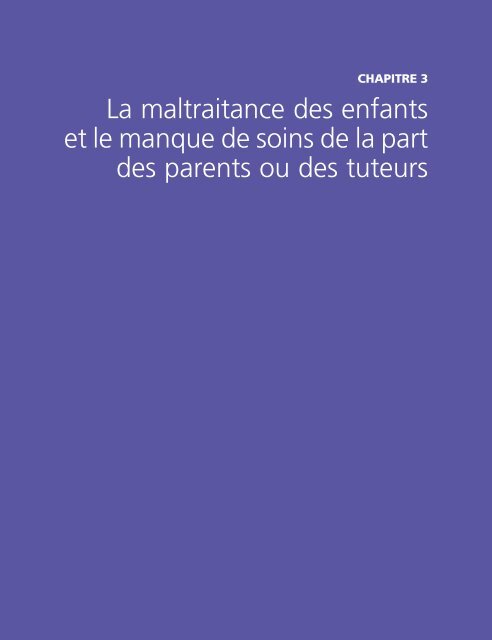 CHAPITRE 3

La maltraitance des enfants et le manque de soins de la part des parents ou des tuteurs